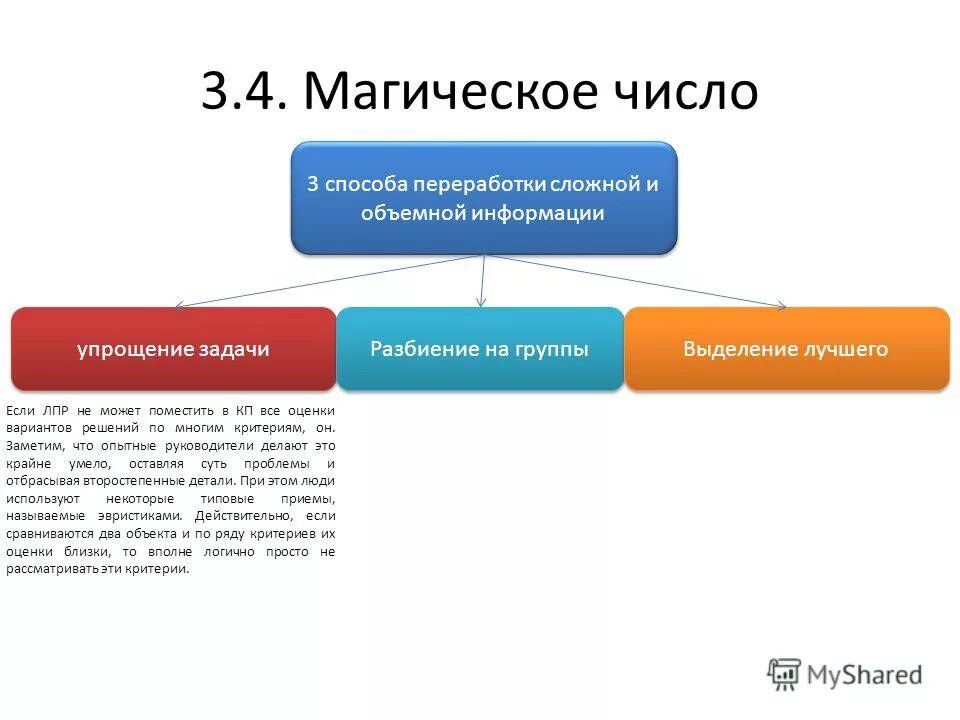 3.4. Магическое число

3 способа переработки сложной и объемной информации

упрощение задачи

Разбиение на группы

Выделение лучшего

Если ЛПР не может поместить в КП все оценки вариантов решений по многим критериям, он. Заметим, что опытные руководители делают это крайне умело, оставляя суть проблемы и отбрасывая второстепенные детали. При этом люди используют некоторые типовые приемы, называемые эвристиками. Действительно, если сравниваются два объекта и по ряду критериев их оценки близки, то вполне логично просто не рассматривать эти критерии.

MyShared